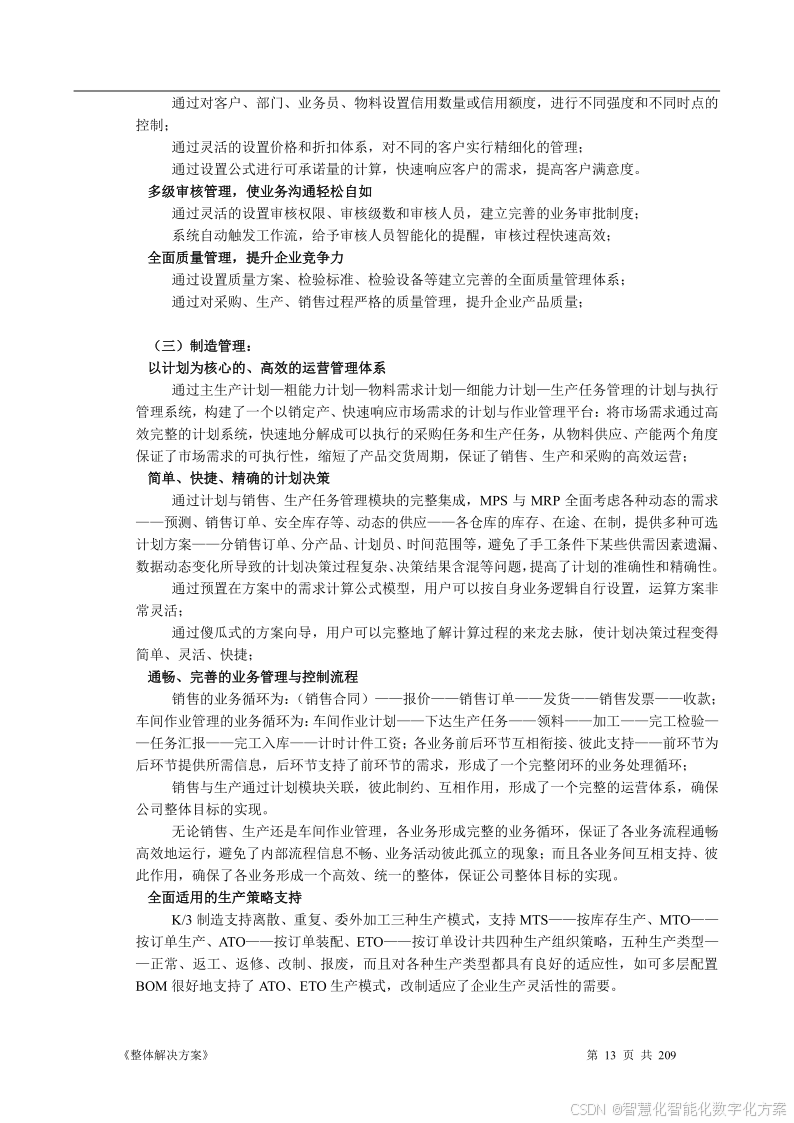 通过对客户、部门、业务员、物料设置信用数量或信用额度，进行不同强度和不同时点的控制；

通过灵活的设置价格和折扣体系，对不同的客户实行精细化的管理；

通过设置公式进行可承诺量的计算，快速响应客户的需求，提高客户满意度。

多级审核管理，使业务沟通轻松自如

通过灵活的设置审核权限、审核级数和审核人员，建立完善的业务审批制度；

系统自动触发工作流，给予审核人员智能化的提醒，审核过程快速高效；

全面质量管理，提升企业竞争力

通过设置质量方案、检验标准、检验设备等建立完善的全面质量管理体系；

通过对采购、生产、销售过程严格的质量管理，提升企业产品质量；

（三）制造管理：

以计划为核心的、高效的运营管理体系

通过主生产计划—粗能力计划—物料需求计划—细能力计划—生产任务管理的计划与执行管理系统，构建了一个以销定产、快速响应市场需求的计划与作业管理平台：将市场需求通过高效完整的计划系统，快速地分解成可以执行的采购任务和生产任务，从物料供应、产能两个角度保证了市场需求的可执行性，缩短了产品交货周期，保证了销售、生产和采购的高效运营；

简单、快捷、精确的计划决策

通过计划与销售、生产任务管理模块的完整集成，MPS 与 MRP 全面考虑各种动态的需求——预测、销售订单、安全库存等、动态的供应——各仓库的库存、在途、在制，提供多种可选计划方案——分销售订单、分产品、计划员、时间范围等，避免了手工条件下某些供需因素遗漏、数据动态变化所导致的计划决策过程复杂、决策结果含混等问题，提高了计划的准确性和精确性。

通过预置在方案中的需求计算公式模型，用户可以按自身业务逻辑自行设置，运算方案非常灵活；

通过傻瓜式的方案向导，用户可以完整地了解计算过程的来龙去脉，使计划决策过程变得简单、灵活、快捷；

通畅、完善的业务管理与控制流程

销售的业务循环为：（销售合同）——报价——销售订单——发货——销售发票——收款；车间作业管理的业务循环为：车间作业计划——下达生产任务——领料——加工——完工检验——任务汇报——完工入库——计时计件工资；各业务前后环节互相衔接、彼此支持——前环节为后环节提供所需信息，后环节支持了前环节的需求，形成了一个完整闭环的业务处理循环；

销售与生产通过计划模块关联，彼此制约、互相作用，形成了一个完整的运营体系，确保公司整体目标的实现。

无论销售、生产还是车间作业管理，各业务形成完整的业务循环，保证了各业务流程通畅高效地运行，避免了内部流程信息不畅、业务活动彼此孤立的现象；而且各业务间互相支持、彼此作用，确保了各业务形成一个高效、统一的整体，保证公司整体目标的实现。

全面适用的生产策略支持

K/3 制造支持离散、重复、委外加工三种生产模式，支持 MTS——按库存生产、MTO——按订单生产、ATO——按订单装配、ETO——按订单设计共四种生产组织策略，五种生产类型——正常、返工、返修、改制、报废，而且对各种生产类型都具有良好的适应性，如可多层配置 BOM 很好地支持了 ATO、ETO 生产模式，改制适应了企业生产灵活性的需要。

《整体解决方案》

第 13 页 共 209

CSDN @智慧化智能化数字化方案